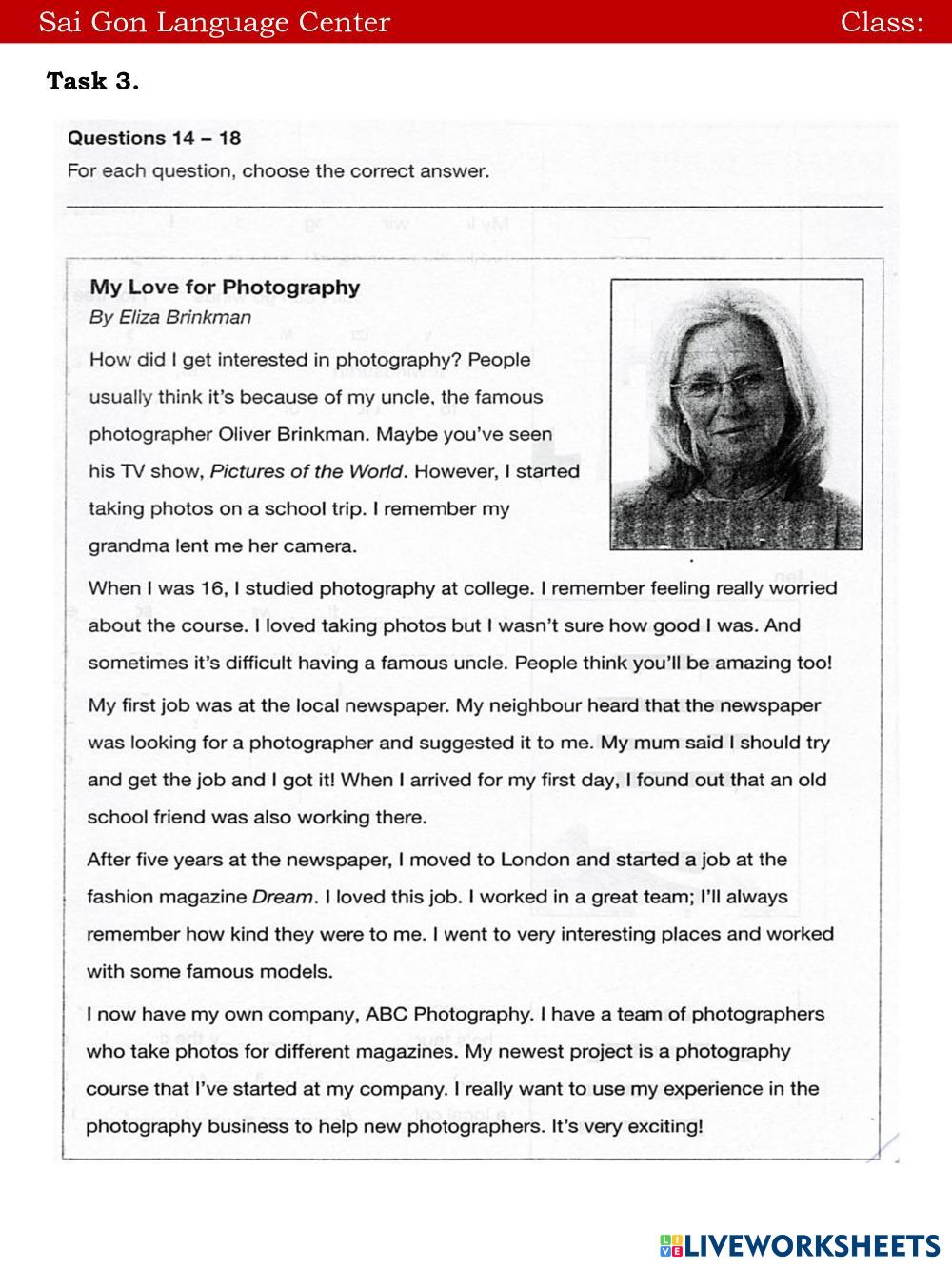 Sai Gon Language Center Class:

Task 3.

Questions 14 – 18
For each question, choose the correct answer.

My Love for Photography
By Eliza Brinkman

How did I get interested in photography? People usually think it's because of my uncle, the famous photographer Oliver Brinkman. Maybe you've seen his TV show, Pictures of the World. However, I started taking photos on a school trip. I remember my grandma lent me her camera.

When I was 16, I studied photography at college. I remember feeling really worried about the course. I loved taking photos but I wasn't sure how good I was. And sometimes it's difficult having a famous uncle. People think you'll be amazing too!

My first job was at the local newspaper. My neighbour heard that the newspaper was looking for a photographer and suggested it to me. My mum said I should try and get the job and I got it! When I arrived for my first day, I found out that an old school friend was also working there.

After five years at the newspaper, I moved to London and started a job at the fashion magazine Dream. I loved this job. I worked in a great team; I'll always remember how kind they were to me. I went to very interesting places and worked with some famous models.

I now have my own company, ABC Photography. I have a team of photographers who take photos for different magazines. My newest project is a photography course that I've started at my company. I really want to use my experience in the photography business to help new photographers. It's very exciting!

LIVEWORKSHEETS